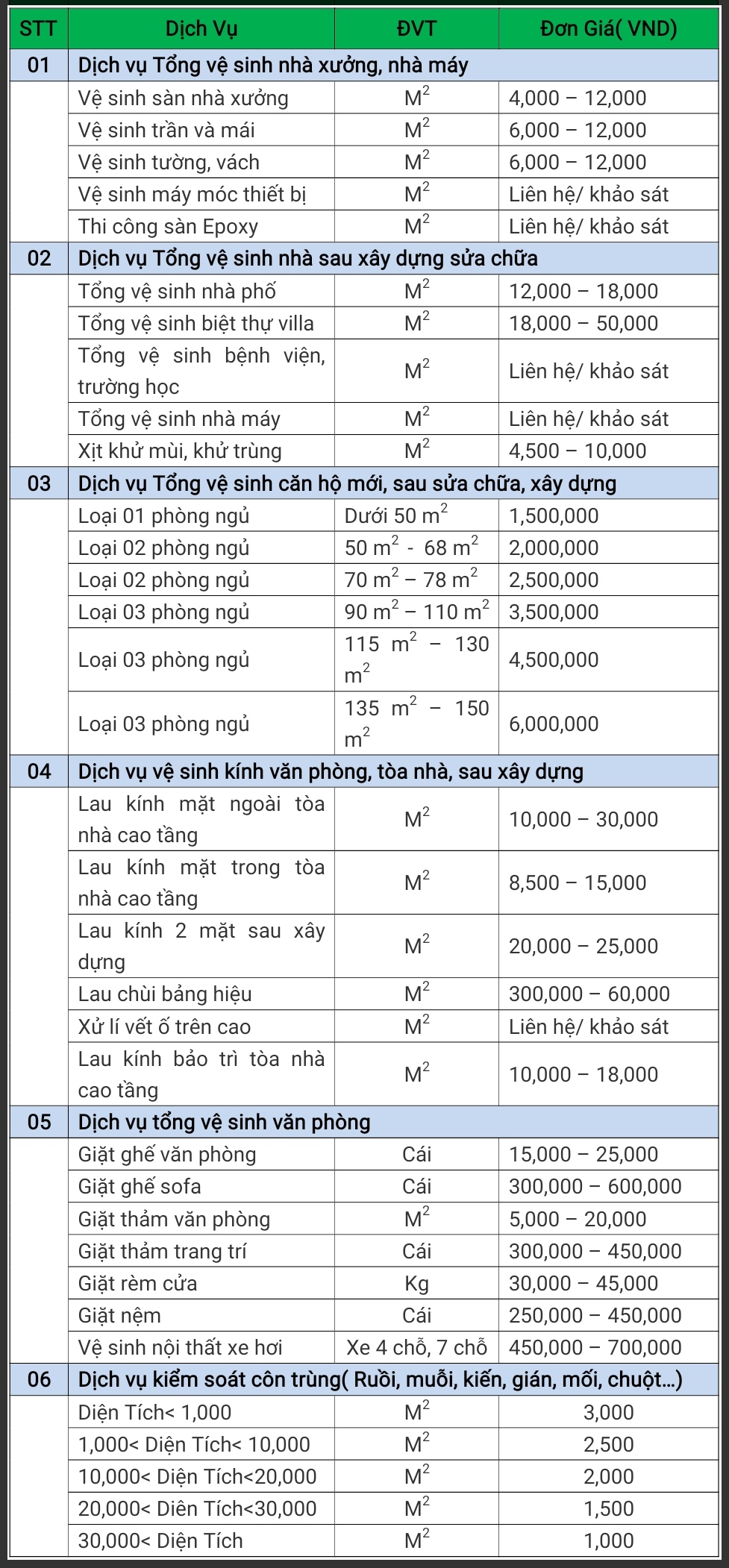 | STT | Dịch Vụ | ĐVT | Đơn Giá( VND) |
|---|---|---|---|
| 01 | Dịch vụ Tổng vệ sinh nhà xưởng, nhà máy | | |
| | Vệ sinh sàn nhà xưởng | $M^2$ | 4,000 – 12,000 |
| | Vệ sinh trần và mái | $M^2$ | 6,000 – 12,000 |
| | Vệ sinh tường, vách | $M^2$ | 6,000 – 12,000 |
| | Vệ sinh máy móc thiết bị | $M^2$ | Liên hệ/ khảo sát |
| | Thi công sàn Epoxy | $M^2$ | Liên hệ/ khảo sát |
| 02 | Dịch vụ Tổng vệ sinh nhà sau xây dựng sửa chữa | | |
| | Tổng vệ sinh nhà phố | $M^2$ | 12,000 – 18,000 |
| | Tổng vệ sinh biệt thự villa | $M^2$ | 18,000 – 50,000 |
| | Tổng vệ sinh bệnh viện, trường học | $M^2$ | Liên hệ/ khảo sát |
| | Tổng vệ sinh nhà máy | $M^2$ | Liên hệ/ khảo sát |
| | Xịt khử mùi, khử trùng | $M^2$ | 4,500 – 10,000 |
| 03 | Dịch vụ Tổng vệ sinh căn hộ mới, sau sửa chữa, xây dựng | | |
| | Loại 01 phòng ngủ | Dưới 50 $m^2$ | 1,500,000 |
| | Loại 02 phòng ngủ | 50 $m^2$ - 68 $m^2$ | 2,000,000 |
| | Loại 02 phòng ngủ | 70 $m^2$ – 78 $m^2$ | 2,500,000 |
| | Loại 03 phòng ngủ | 90 $m^2$ – 110 $m^2$ | 3,500,000 |
| | Loại 03 phòng ngủ | 115 $m^2$ – 130 $m^2$ | 4,500,000 |
| | Loại 03 phòng ngủ | 135 $m^2$ – 150 $m^2$ | 6,000,000 |
| 04 | Dịch vụ vệ sinh kính văn phòng, tòa nhà, sau xây dựng | | |
| | Lau kính mặt ngoài tòa nhà cao tầng | $M^2$ | 10,000 – 30,000 |
| | Lau kính mặt trong tòa nhà cao tầng | $M^2$ | 8,500 – 15,000 |
| | Lau kính 2 mặt sau xây dựng | $M^2$ | 20,000 – 25,000 |
| | Lau chùi bảng hiệu | $M^2$ | 300,000 – 60,000 |
| | Xử lí vết ố trên cao | $M^2$ | Liên hệ/ khảo sát |
| | Lau kính bảo trì tòa nhà cao tầng | $M^2$ | 10,000 – 18,000 |
| 05 | Dịch vụ tổng vệ sinh văn phòng | | |
| | Giặt ghế văn phòng | Cái | 15,000 – 25,000 |
| | Giặt ghế sofa | Cái | 300,000 – 600,000 |
| | Giặt thảm văn phòng | $M^2$ | 5,000 – 20,000 |
| | Giặt thảm trang trí | Cái | 300,000 – 450,000 |
| | Giặt rèm cửa | Kg | 30,000 – 45,000 |
| | Giặt nệm | Cái | 250,000 – 450,000 |
| | Vệ sinh nội thất xe hơi | Xe 4 chỗ, 7 chỗ | 450,000 – 700,000 |
| 06 | Dịch vụ kiểm soát côn trùng( Ruồi, muỗi, kiến, gián, mối, chuột…) | | |
| | Diện Tích< 1,000 | $M^2$ | 3,000 |
| | 1,000< Diện Tích< 10,000 | $M^2$ | 2,500 |
| | 10,000< Diện Tích<20,000 | $M^2$ | 2,000 |
| | 20,000< Diên Tích<30,000 | $M^2$ | 1,500 |
| | 30,000< Diện Tích | $M^2$ | 1,000 |